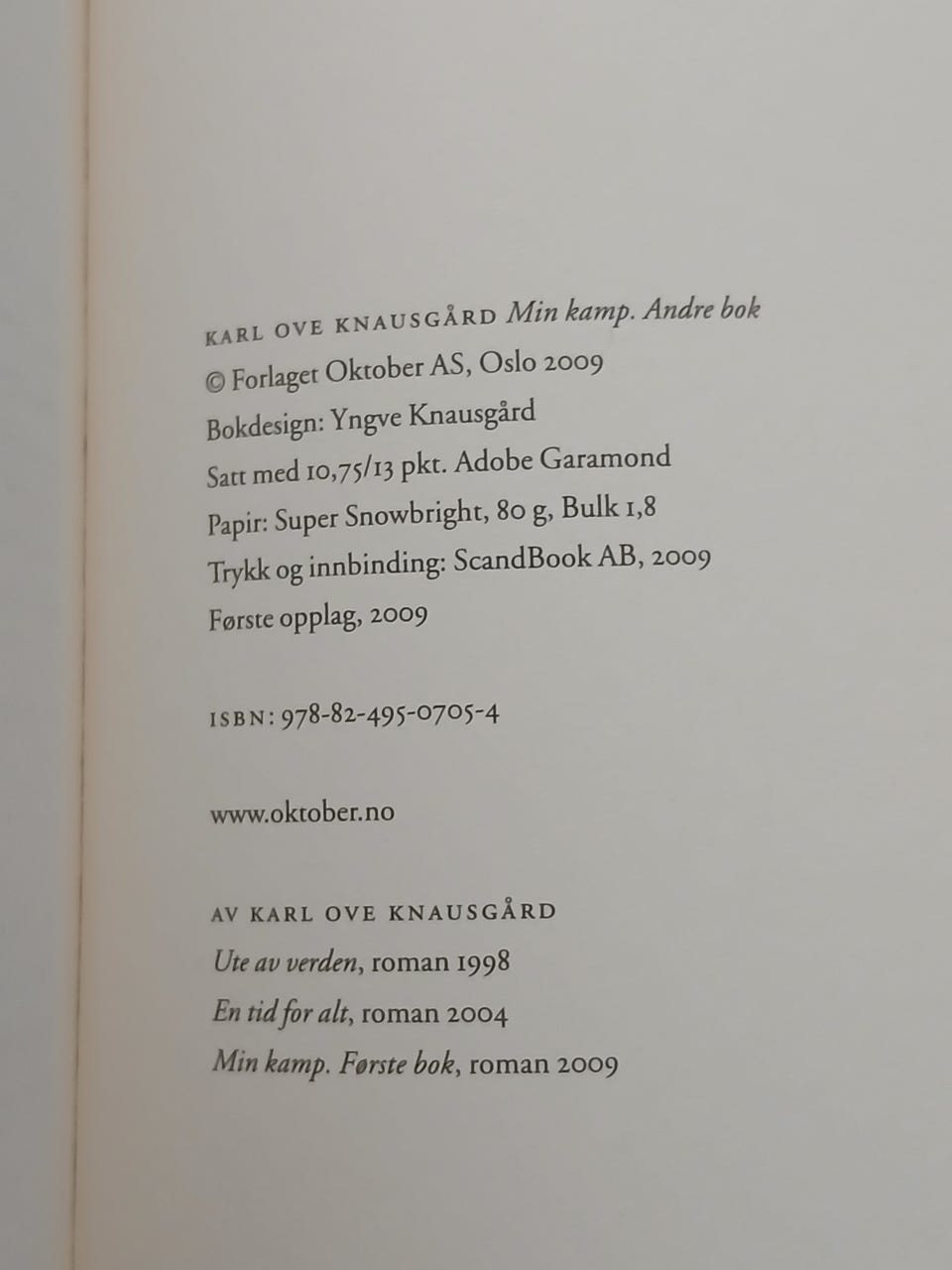 KARL OVE KNAUSGÅRD Min kamp. Andre bok
© Forlaget Oktober AS, Oslo 2009
Bokdesign: Yngve Knausgård
Satt med 10,75/13 pkt. Adobe Garamond
Papir: Super Snowbright, 80 g, Bulk 1,8
Trykk og innbinding: ScandBook AB, 2009
Første opplag, 2009

ISBN: 978-82-495-0705-4

www.oktober.no

AV KARL OVE KNAUSGÅRD
Ute av verden, roman 1998
En tid for alt, roman 2004
Min kamp. Første bok, roman 2009